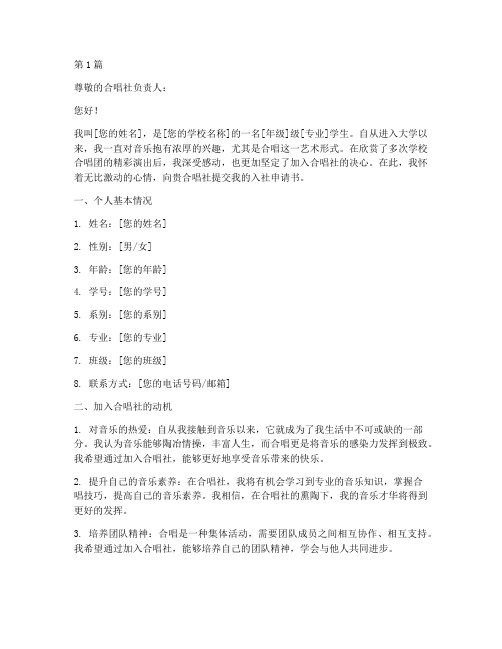 第1篇

尊敬的合唱社负责人：

您好！

我叫[您的姓名]，是[您的学校名称]的一名[年级]级[专业]学生。自从进入大学以来，我一直对音乐抱有浓厚的兴趣，尤其是合唱这一艺术形式。在欣赏了多次学校合唱团的精彩演出后，我深受感动，也更加坚定了加入合唱社的决心。在此，我怀着无比激动的心情，向贵合唱社提交我的入社申请书。

一、个人基本情况

1. 姓名：[您的姓名]

2. 性别：[男/女]

3. 年龄：[您的年龄]

4. 学号：[您的学号]

5. 系别：[您的系别]

6. 专业：[您的专业]

7. 班级：[您的班级]

8. 联系方式：[您的电话号码/邮箱]

二、加入合唱社的动机

1. 对音乐的热爱：自从我接触到音乐以来，它就成为了我生活中不可或缺的一部分。我认为音乐能够陶冶情操，丰富人生，而合唱更是将音乐的感染力发挥到极致。我希望通过加入合唱社，能够更好地享受音乐带来的快乐。

2. 提升自己的音乐素养：在合唱社，我将有机会学习到专业的音乐知识，掌握合唱技巧，提高自己的音乐素养。我相信，在合唱社的熏陶下，我的音乐才华将得到更好的发挥。

3. 培养团队精神：合唱是一种集体活动，需要团队成员之间相互协作、相互支持。我希望通过加入合唱社，能够培养自己的团队精神，学会与他人共同进步。